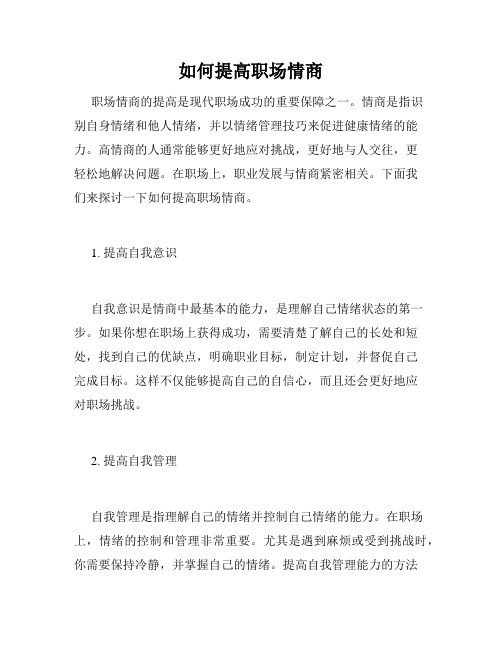 如何提高职场情商

职场情商的提高是现代职场成功的重要保障之一。情商是指识别自身情绪和他人情绪，并以情绪管理技巧来促进健康情绪的能力。高情商的人通常能够更好地应对挑战，更好地与人交往，更轻松地解决问题。在职场上，职业发展与情商紧密相关。下面我们来探讨一下如何提高职场情商。

1. 提高自我意识

自我意识是情商中最基本的能力，是理解自己情绪状态的第一步。如果你想在职场上获得成功，需要清楚了解自己的长处和短处，找到自己的优缺点，明确职业目标，制定计划，并督促自己完成目标。这样不仅能够提高自己的自信心，而且还会更好地应对职场挑战。

2. 提高自我管理

自我管理是指理解自己的情绪并控制自己情绪的能力。在职场上，情绪的控制和管理非常重要。尤其是遇到麻烦或受到挑战时，你需要保持冷静，并掌握自己的情绪。提高自我管理能力的方法